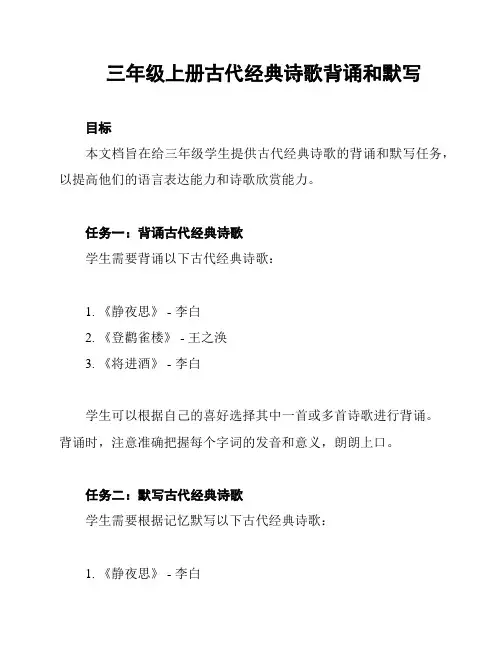 三年级上册古代经典诗歌背诵和默写

目标

本文档旨在给三年级学生提供古代经典诗歌的背诵和默写任务，以提高他们的语言表达能力和诗歌欣赏能力。

任务一：背诵古代经典诗歌

学生需要背诵以下古代经典诗歌：

1. 《静夜思》 - 李白
2. 《登鹳雀楼》 - 王之涣
3. 《将进酒》 - 李白

学生可以根据自己的喜好选择其中一首或多首诗歌进行背诵。背诵时，注意准确把握每个字词的发音和意义，朗朗上口。

任务二：默写古代经典诗歌

学生需要根据记忆默写以下古代经典诗歌：

1. 《静夜思》 - 李白